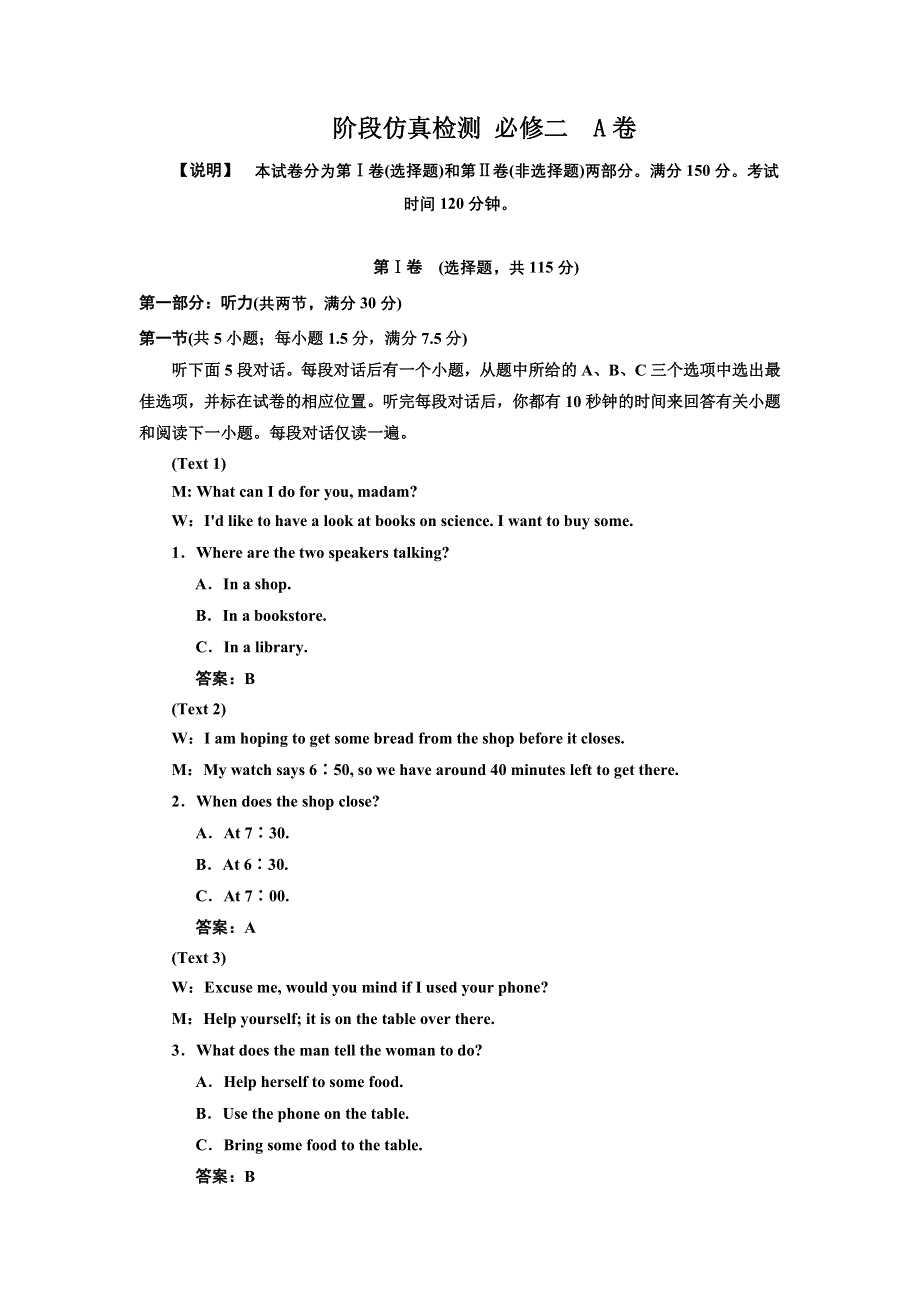 阶段仿真检测 必修二　A卷

【说明】　本试卷分为第Ⅰ卷(选择题)和第Ⅱ卷(非选择题)两部分。满分150分。考试时间120分钟。

第Ⅰ卷　(选择题，共115分)

第一部分：听力(共两节，满分30分)

第一节(共5小题；每小题1.5分，满分7.5分)

听下面5段对话。每段对话后有一个小题，从题中所给的A、B、C三个选项中选出最佳选项，并标在试卷的相应位置。听完每段对话后，你都有10秒钟的时间来回答有关小题和阅读下一小题。每段对话仅读一遍。

(Text 1)

M: What can I do for you, madam?

W：I'd like to have a look at books on science. I want to buy some.

1．Where are the two speakers talking?

A．In a shop.

B．In a bookstore.

C．In a library.

答案：B

(Text 2)

W：I am hoping to get some bread from the shop before it closes.

M：My watch says 6∶50, so we have around 40 minutes left to get there.

2．When does the shop close?

A．At 7∶30.

B．At 6∶30.

C．At 7∶00.

答案：A

(Text 3)

W：Excuse me, would you mind if I used your phone?

M：Help yourself; it is on the table over there.

3．What does the man tell the woman to do?

A．Help herself to some food.

B．Use the phone on the table.

C．Bring some food to the table.

答案：B